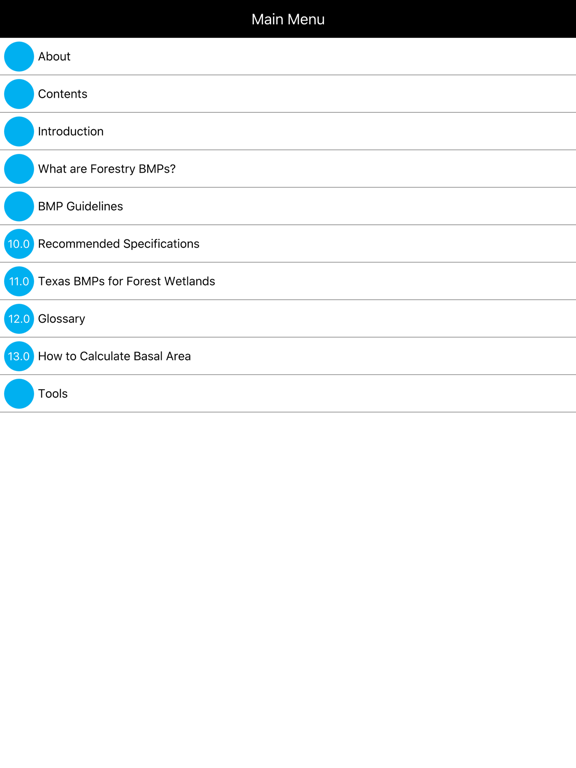 Main Menu

About

Contents

Introduction

What are Forestry BMPs?

BMP Guidelines

10.0 Recommended Specifications

11.0 Texas BMPs for Forest Wetlands

12.0 Glossary

13.0 How to Calculate Basal Area

Tools